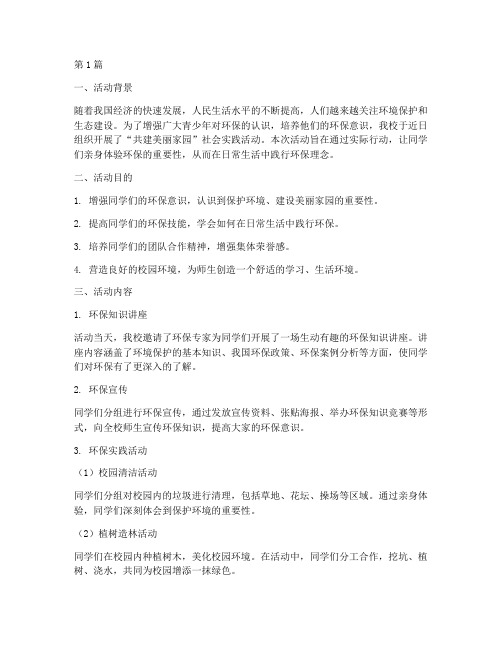 第1篇

一、活动背景

随着我国经济的快速发展，人民生活水平的不断提高，人们越来越关注环境保护和生态建设。为了增强广大青少年对环保的认识，培养他们的环保意识，我校于近日组织开展了“共建美丽家园”社会实践活动。本次活动旨在通过实际行动，让同学们亲身体验环保的重要性，从而在日常生活中践行环保理念。

二、活动目的

1. 增强同学们的环保意识，认识到保护环境、建设美丽家园的重要性。

2. 提高同学们的环保技能，学会如何在日常生活中践行环保。

3. 培养同学们的团队合作精神，增强集体荣誉感。

4. 营造良好的校园环境，为师生创造一个舒适的学习、生活环境。

三、活动内容

1. 环保知识讲座

活动当天，我校邀请了环保专家为同学们开展了一场生动有趣的环保知识讲座。讲座内容涵盖了环境保护的基本知识、我国环保政策、环保案例分析等方面，使同学们对环保有了更深入的了解。

2. 环保宣传

同学们分组进行环保宣传，通过发放宣传资料、张贴海报、举办环保知识竞赛等形式，向全校师生宣传环保知识，提高大家的环保意识。

3. 环保实践活动

（1）校园清洁活动

同学们分组对校园内的垃圾进行清理，包括草地、花坛、操场等区域。通过亲身体验，同学们深刻体会到保护环境的重要性。

（2）植树造林活动

同学们在校园内种植树木，美化校园环境。在活动中，同学们分工合作，挖坑、植树、浇水，共同为校园增添一抹绿色。